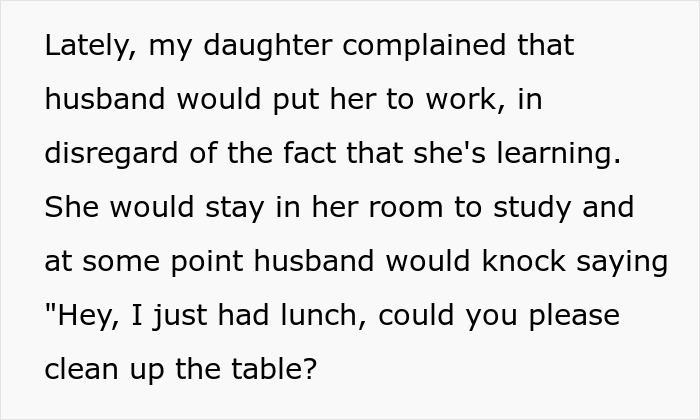 Lately, my daughter complained that husband would put her to work, in disregard of the fact that she's learning. She would stay in her room to study and at some point husband would knock saying "Hey, I just had lunch, could you please clean up the table?